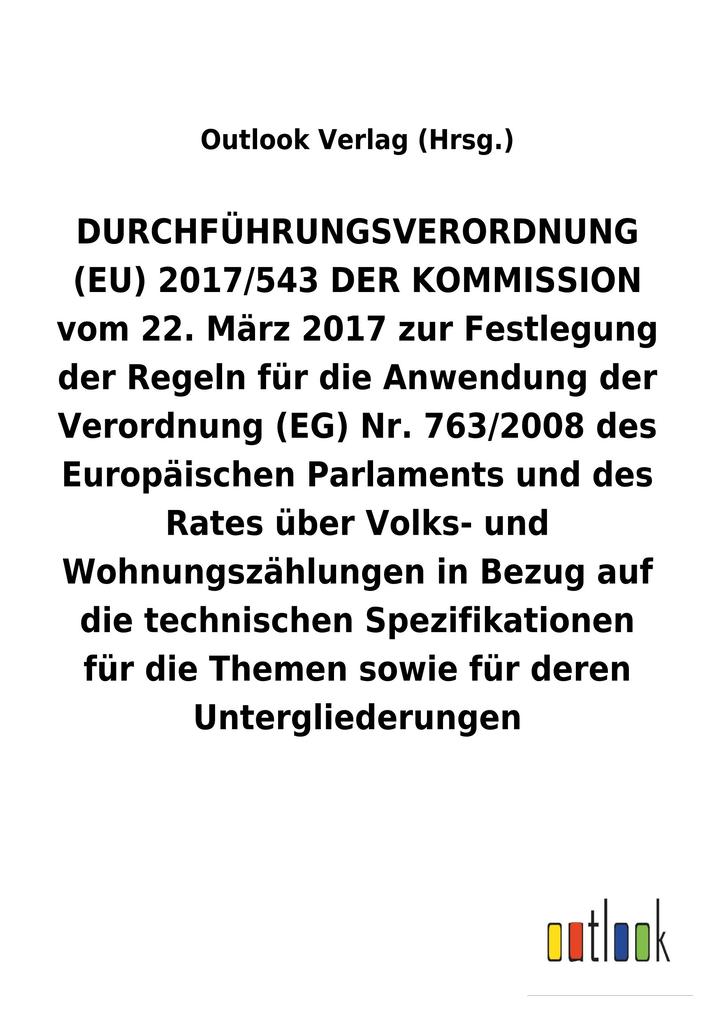 Outlook Verlag (Hrsg.)

DURCHFÜHRUNGSVERORDNUNG (EU) 2017/543 DER KOMMISSION vom 22. März 2017 zur Festlegung der Regeln für die Anwendung der Verordnung (EG) Nr. 763/2008 des Europäischen Parlaments und des Rates über Volks- und Wohnungszählungen in Bezug auf die technischen Spezifikationen für die Themen sowie für deren Untergliederungen

outlook